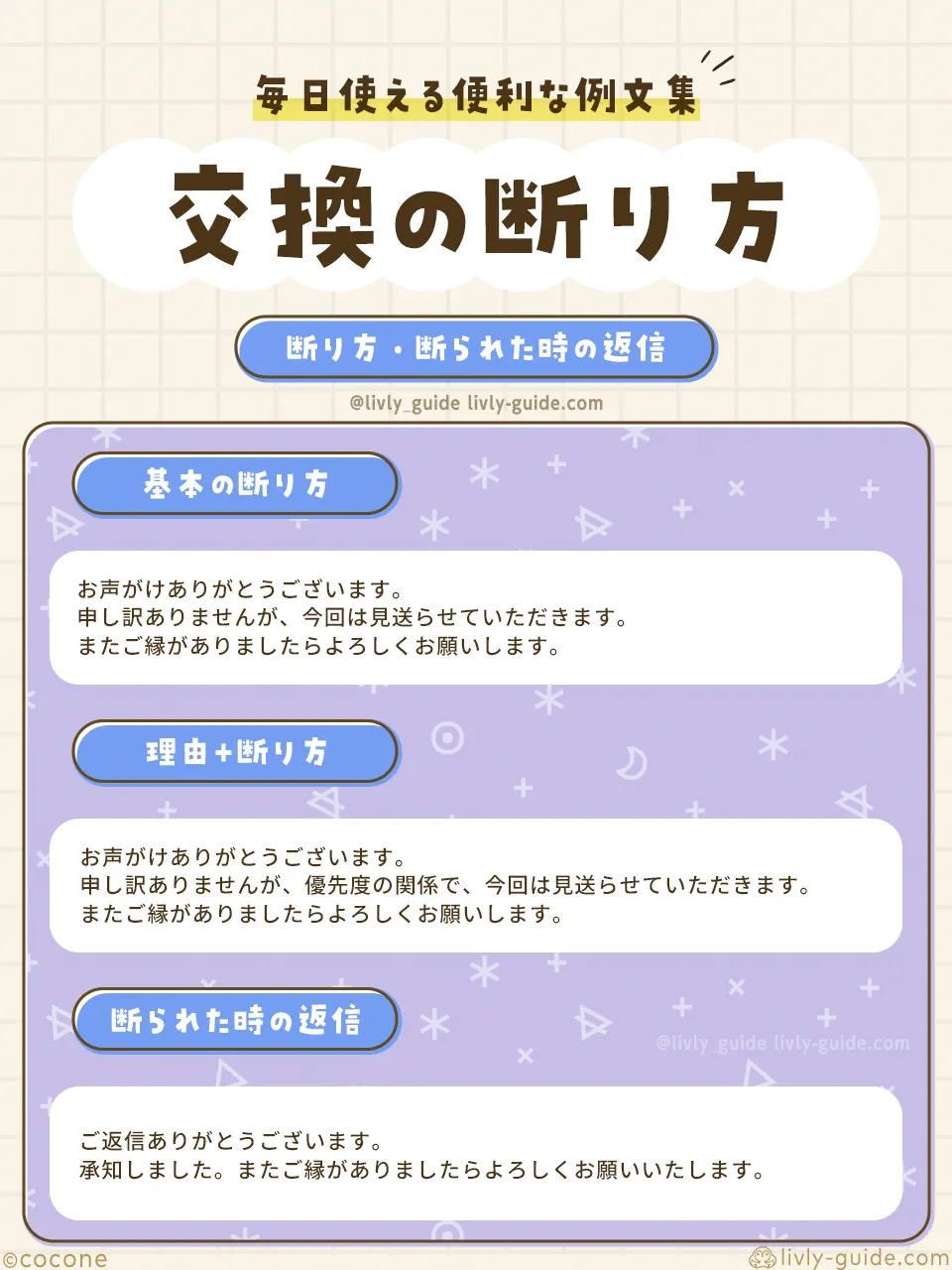 毎日使える便利な例文集

交換の断り方

断り方・断られた時の返信

@livly_guide livly-guide.com

基本の断り方

お声がけありがとうございます。
申し訳ありませんが、今回は見送らせていただきます。
またご縁がありましたらよろしくお願いします。

理由+断り方

お声がけありがとうございます。
申し訳ありませんが、優先度の関係で、今回は見送らせていただきます。
またご縁がありましたらよろしくお願いします。

断られた時の返信

@livly_guide livly-guide.com

ご返信ありがとうございます。
承知しました。またご縁がありましたらよろしくお願いいたします。

©cocone

livly-guide.com